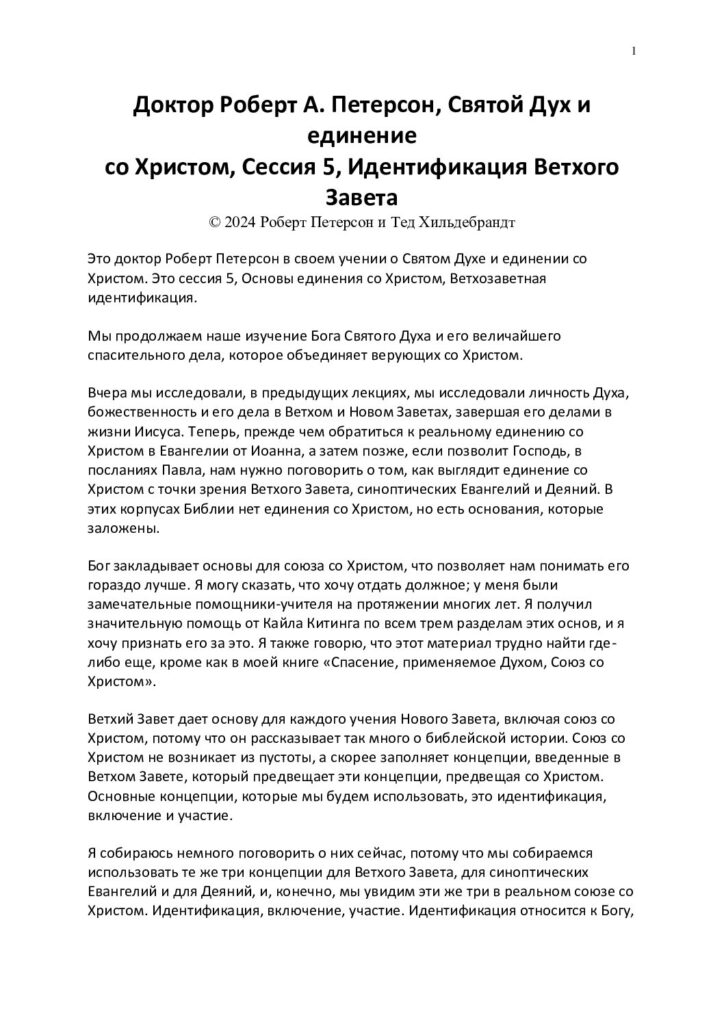 1

Доктор Роберт А. Петерсон, Святой Дух и единение со Христом, Сессия 5, Идентификация Ветхого Завета

© 2024 Роберт Петерсон и Тед Хильдебрандт

Это доктор Роберт Петерсон в своем учении о Святом Духе и единении со Христом. Это сессия 5, Основы единения со Христом, Ветхозаветная идентификация.

Мы продолжаем наше изучение Бога Святого Духа и его величайшего спасительного дела, которое объединяет верующих со Христом.

Вчера мы исследовали, в предыдущих лекциях, мы исследовали личность Духа, божественность и его дела в Ветхом и Новом Заветах, завершая его делами в жизни Иисуса. Теперь, прежде чем обратиться к реальному единению со Христом в Евангелии от Иоанна, а затем позже, если позволит Господь, в посланиях Павла, нам нужно поговорить о том, как выглядит единение со Христом с точки зрения Ветхого Завета, синоптических Евангелий и Деяний. В этих корпусах Библии нет единения со Христом, но есть основания, которые заложены.

Бог закладывает основы для союза со Христом, что позволяет нам понимать его гораздо лучше. Я могу сказать, что хочу отдать должное; у меня были замечательные помощники-учителя на протяжении многих лет. Я получил значительную помощь от Кайла Китинга по всем трем разделам этих основ, и я хочу признать его за это. Я также говорю, что этот материал трудно найти где-либо еще, кроме как в моей книге «Спасение, применяемое Духом, Союз со Христом».

Ветхий Завет дает основу для каждого учения Нового Завета, включая союз со Христом, потому что он рассказывает так много о библейской истории. Союз со Христом не возникает из пустоты, а скорее заполняет концепции, введенные в Ветхом Завете, который предвещает эти концепции, предвещая со Христом. Основные концепции, которые мы будем использовать, это идентификация, включение и участие.

Я собираюсь немного поговорить о них сейчас, потому что мы собираемся использовать те же три концепции для Ветхого Завета, для синоптических Евангелий и для Деяний, и, конечно, мы увидим эти же три в реальном союзе со Христом. Идентификация, включение, участие. Идентификация относится к Богу,